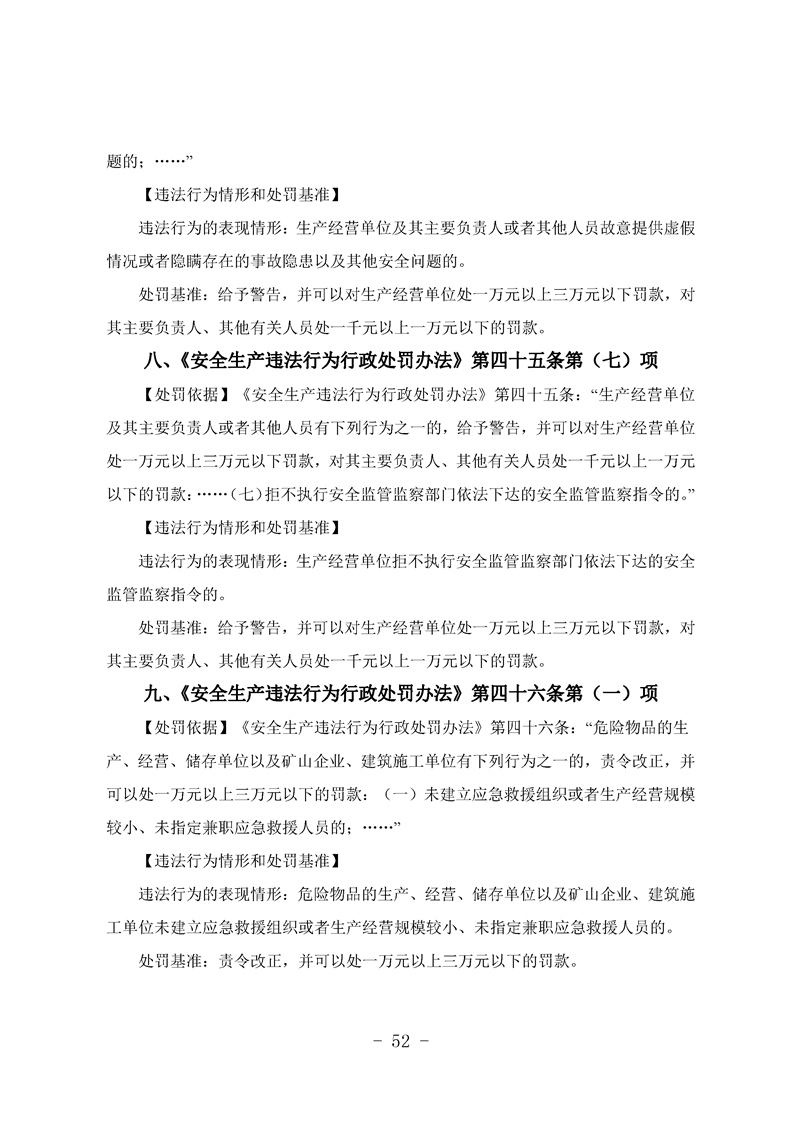 题的；……”

【违法行为情形和处罚基准】

违法行为的表现情形：生产经营单位及其主要负责人或者其他人员故意提供虚假情况或者隐瞒存在的事故隐患以及其他安全问题的。

处罚基准：给予警告，并可以对生产经营单位处一万元以上三万元以下罚款，对其主要负责人、其他有关人员处一千元以上一万元以下的罚款。

八、《安全生产违法行为行政处罚办法》第四十五条第（七）项

【处罚依据】《安全生产违法行为行政处罚办法》第四十五条：“生产经营单位及其主要负责人或者其他人员有下列行为之一的，给予警告，并可以对生产经营单位处一万元以上三万元以下罚款，对其主要负责人、其他有关人员处一千元以上一万元以下的罚款：……（七）拒不执行安全监管监察部门依法下达的安全监管监察指令的。”

【违法行为情形和处罚基准】

违法行为的表现情形：生产经营单位拒不执行安全监管监察部门依法下达的安全监管监察指令的。

处罚基准：给予警告，并可以对生产经营单位处一万元以上三万元以下罚款，对其主要负责人、其他有关人员处一千元以上一万元以下的罚款。

九、《安全生产违法行为行政处罚办法》第四十六条第（一）项

【处罚依据】《安全生产违法行为行政处罚办法》第四十六条：“危险物品的生产、经营、储存单位以及矿山企业、建筑施工单位有下列行为之一的，责令改正，并可以处一万元以上三万元以下的罚款：（一）未建立应急救援组织或者生产经营规模较小、未指定兼职应急救援人员的；……”

【违法行为情形和处罚基准】

违法行为的表现情形：危险物品的生产、经营、储存单位以及矿山企业、建筑施工单位未建立应急救援组织或者生产经营规模较小、未指定兼职应急救援人员的。

处罚基准：责令改正，并可以处一万元以上三万元以下的罚款。

- 52 -